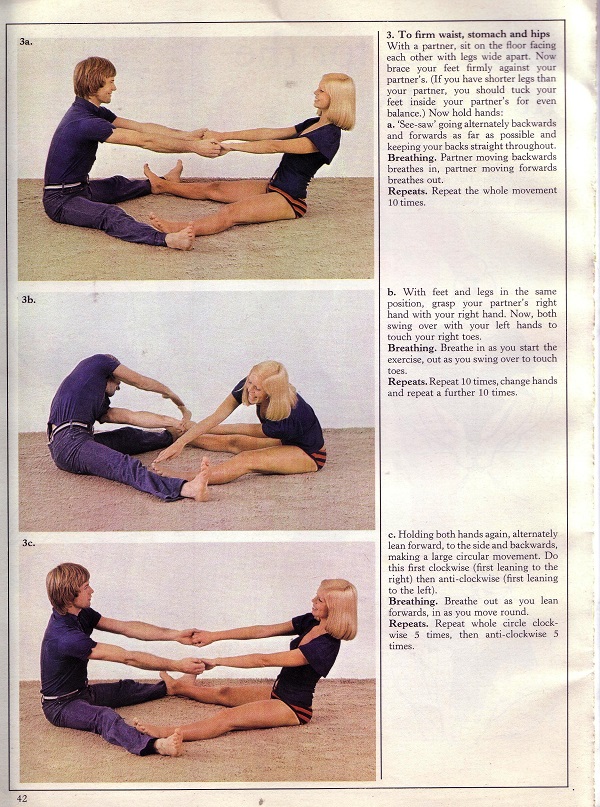 3a.

3b.

3c.

3. To firm waist, stomach and hips
With a partner, sit on the floor facing each other with legs wide apart. Now brace your feet firmly against your partner's. (If you have shorter legs than your partner, you should tuck your feet inside your partner's for even balance.) Now hold hands:
a. 'See-saw' going alternately backwards and forwards as far as possible and keeping your backs straight throughout.
Breathing. Partner moving backwards breathes in, partner moving forwards breathes out.
Repeats. Repeat the whole movement 10 times.

b. With feet and legs in the same position, grasp your partner's right hand with your right hand. Now, both swing over with your left hands to touch your right toes.
Breathing. Breathe in as you start the exercise, out as you swing over to touch toes.
Repeats. Repeat 10 times, change hands and repeat a further 10 times.

c. Holding both hands again, alternately lean forward, to the side and backwards, making a large circular movement. Do this first clockwise (first leaning to the right) then anti-clockwise (first leaning to the left).
Breathing. Breathe out as you lean forwards, in as you move round.
Repeats. Repeat whole circle clockwise 5 times, then anti-clockwise 5 times.

42